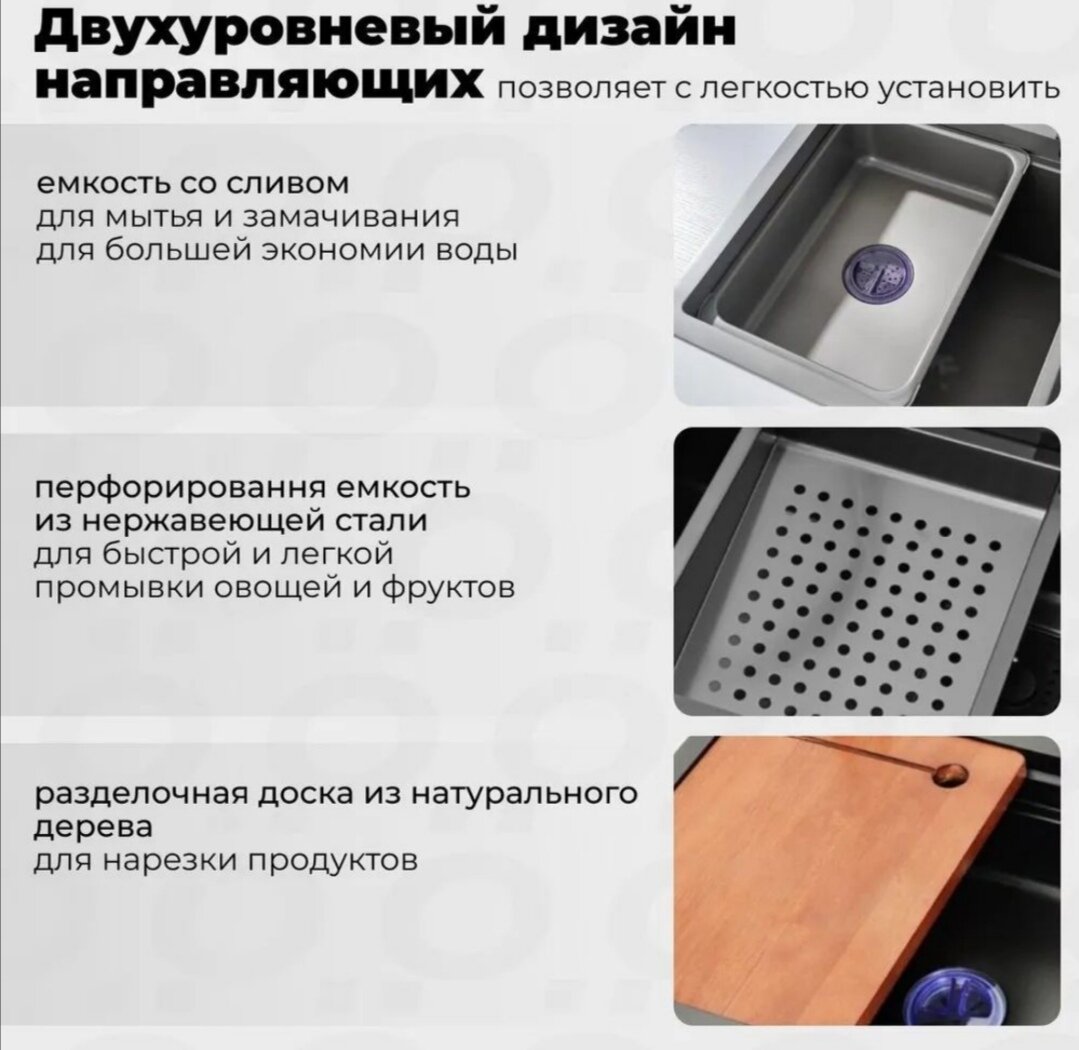 Двухуровневый дизайн направляющих позволяет с легкостью установить

емкость со сливом
для мытья и замачивания
для большей экономии воды

перфорировання емкость
из нержавеющей стали
для быстрой и легкой
промывки овощей и фруктов

разделочная доска из натурального дерева
для нарезки продуктов